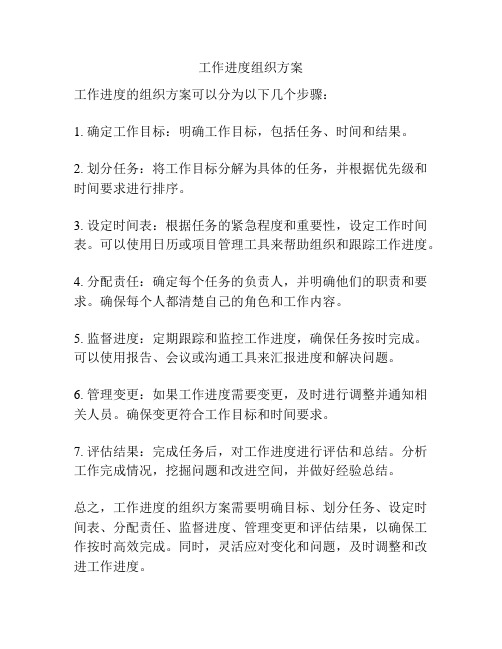 工作进度组织方案

工作进度的组织方案可以分为以下几个步骤：

1. 确定工作目标：明确工作目标，包括任务、时间和结果。

2. 划分任务：将工作目标分解为具体的任务，并根据优先级和时间要求进行排序。

3. 设定时间表：根据任务的紧急程度和重要性，设定工作时间表。可以使用日历或项目管理工具来帮助组织和跟踪工作进度。

4. 分配责任：确定每个任务的负责人，并明确他们的职责和要求。确保每个人都清楚自己的角色和工作内容。

5. 监督进度：定期跟踪和监控工作进度，确保任务按时完成。可以使用报告、会议或沟通工具来汇报进度和解决问题。

6. 管理变更：如果工作进度需要变更，及时进行调整并通知相关人员。确保变更符合工作目标和时间要求。

7. 评估结果：完成任务后，对工作进度进行评估和总结。分析工作完成情况，挖掘问题和改进空间，并做好经验总结。

总之，工作进度的组织方案需要明确目标、划分任务、设定时间表、分配责任、监督进度、管理变更和评估结果，以确保工作按时高效完成。同时，灵活应对变化和问题，及时调整和改进工作进度。